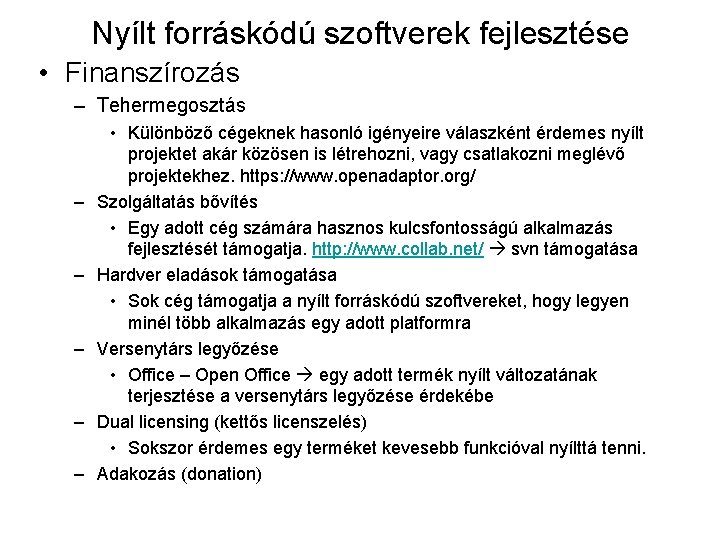 Nyílt forráskódú szoftverek fejlesztése

• Finanszírozás

– Tehermegosztás

• Különböző cégeknek hasonló igényeire válaszként érdemes nyílt projektet akár közösen is létrehozni, vagy csatlakozni meglévő projektekhez. https://www.openadaptor.org/

– Szolgáltatás bővítés

• Egy adott cég számára hasznos kulcsfontosságú alkalmazás fejlesztését támogatja. http://www.collab.net/ → svn támogatása

– Hardver eladások támogatása

• Sok cég támogatja a nyílt forráskódú szoftvereket, hogy legyen minél több alkalmazás egy adott platformra

– Versenytárs legyőzése

• Office – Open Office → egy adott termék nyílt változatának terjesztése a versenytárs legyőzése érdekébe

– Dual licensing (kettős licenszelés)

• Sokszor érdemes egy terméket kevesebb funkcióval nyílttá tenni.

– Adakozás (donation)